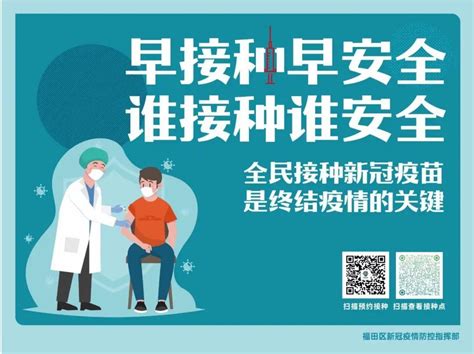 早接种早安全
谁接种谁安全

全民接种新冠疫苗
是终结疫情的关键

扫描预约接种 扫描查看接种点

福田区新冠疫情防控指挥部